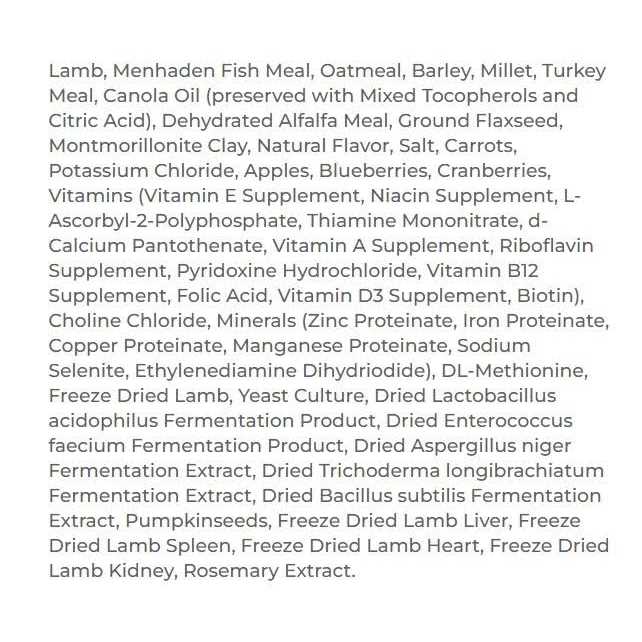 Lamb, Menhaden Fish Meal, Oatmeal, Barley, Millet, Turkey Meal, Canola Oil (preserved with Mixed Tocopherols and Citric Acid), Dehydrated Alfalfa Meal, Ground Flaxseed, Montmorillonite Clay, Natural Flavor, Salt, Carrots, Potassium Chloride, Apples, Blueberries, Cranberries, Vitamins (Vitamin E Supplement, Niacin Supplement, L-Ascorbyl-2-Polyphosphate, Thiamine Mononitrate, d-Calcium Pantothenate, Vitamin A Supplement, Riboflavin Supplement, Pyridoxine Hydrochloride, Vitamin B12 Supplement, Folic Acid, Vitamin D3 Supplement, Biotin), Choline Chloride, Minerals (Zinc Proteinate, Iron Proteinate, Copper Proteinate, Manganese Proteinate, Sodium Selenite, Ethylenediamine Dihydriodide), DL-Methionine, Freeze Dried Lamb, Yeast Culture, Dried Lactobacillus acidophilus Fermentation Product, Dried Enterococcus faecium Fermentation Product, Dried Aspergillus niger Fermentation Extract, Dried Trichoderma longibrachiatum Fermentation Extract, Dried Bacillus subtilis Fermentation Extract, Pumpkinseeds, Freeze Dried Lamb Liver, Freeze Dried Lamb Spleen, Freeze Dried Lamb Heart, Freeze Dried Lamb Kidney, Rosemary Extract.